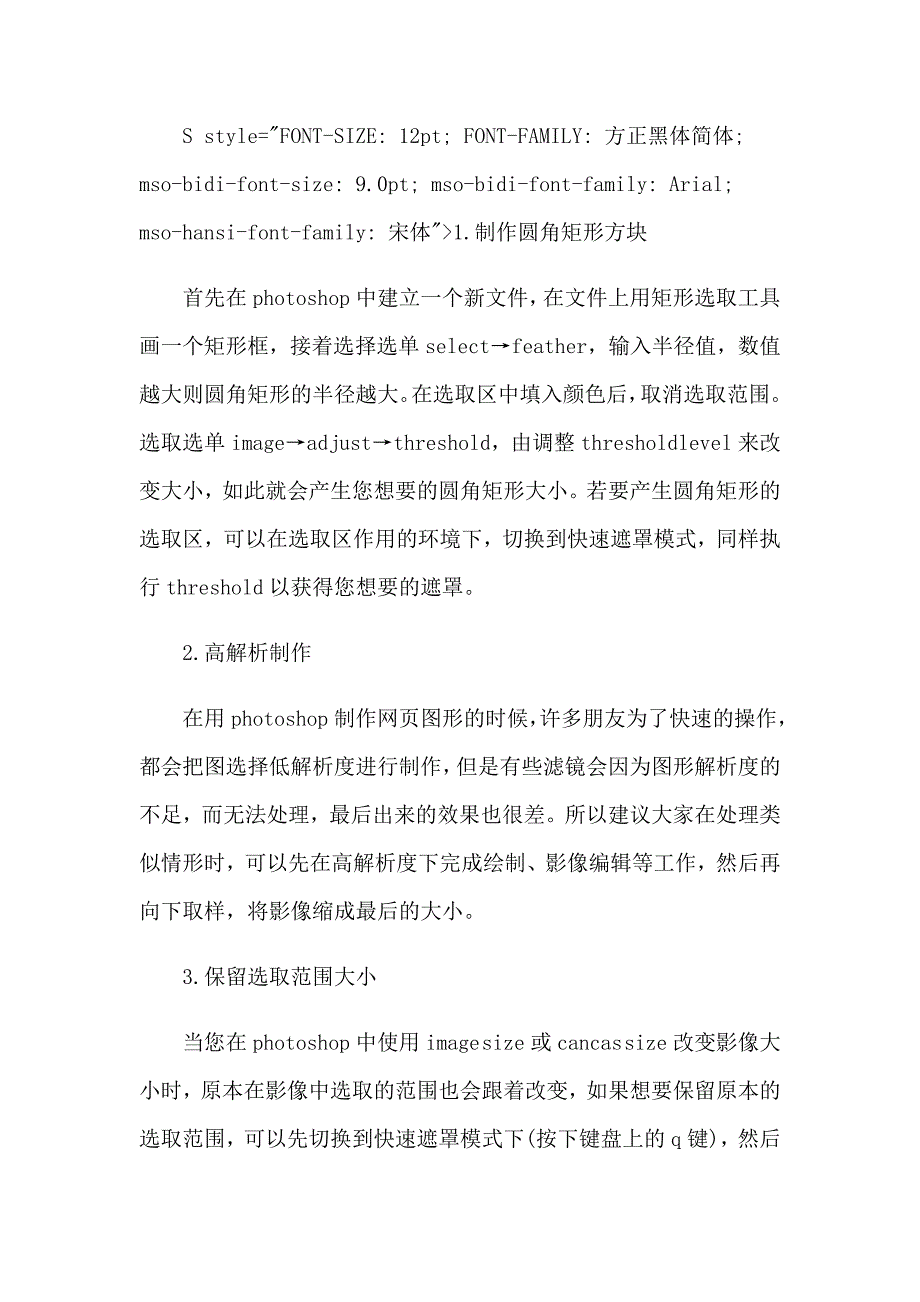 S style="FONT-SIZE: 12pt; FONT-FAMILY: 方正黑体简体; mso-bidi-font-size: 9.0pt; mso-bidi-font-family: Arial; mso-hansi-font-family: 宋体">1.制作圆角矩形方块

首先在 photoshop 中建立一个新文件，在文件上用矩形选取工具画一个矩形框，接着选择选单 select→feather，输入半径值，数值越大则圆角矩形的半径越大。在选取区中填入颜色后，取消选取范围。选取选单 image→adjust→threshold，由调整 thresholdlevel 来改变大小，如此就会产生您想要的圆角矩形大小。若要产生圆角矩形的选取区，可以在选取区作用的环境下，切换到快速遮罩模式，同样执行 threshold 以获得您想要的遮罩。

2.高解析制作

在用 photoshop 制作网页图形的时候，许多朋友为了快速的操作，都会把图选择低解析度进行制作，但是有些滤镜会因为图形解析度的不足，而无法处理，最后出来的效果也很差。所以建议大家在处理类似情形时，可以先在高解析度下完成绘制、影像编辑等工作，然后再向下取样，将影像缩成最后的大小。

3.保留选取范围大小

当您在 photoshop 中使用 imagesize 或 cancassize 改变影像大小时，原本在影像中选取的范围也会跟着改变，如果想要保留原本的选取范围，可以先切换到快速遮罩模式下(按下键盘上的 q 键)，然后